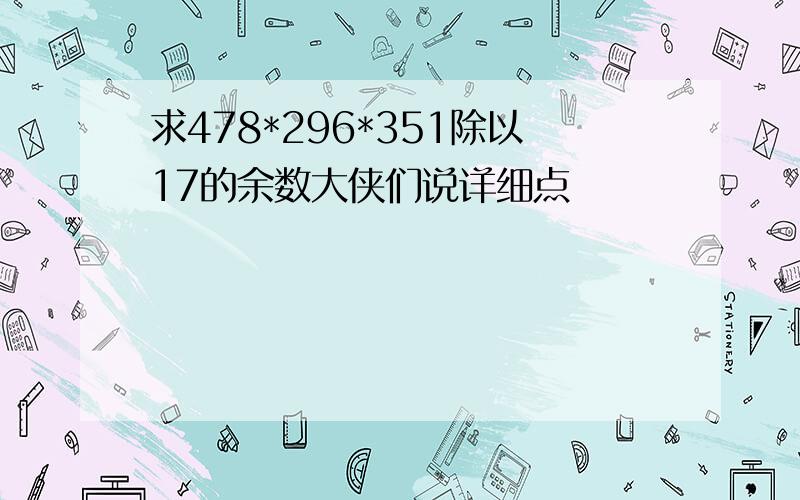 求478*296*351除以17的余数大侠们说详细点

STATIONERY